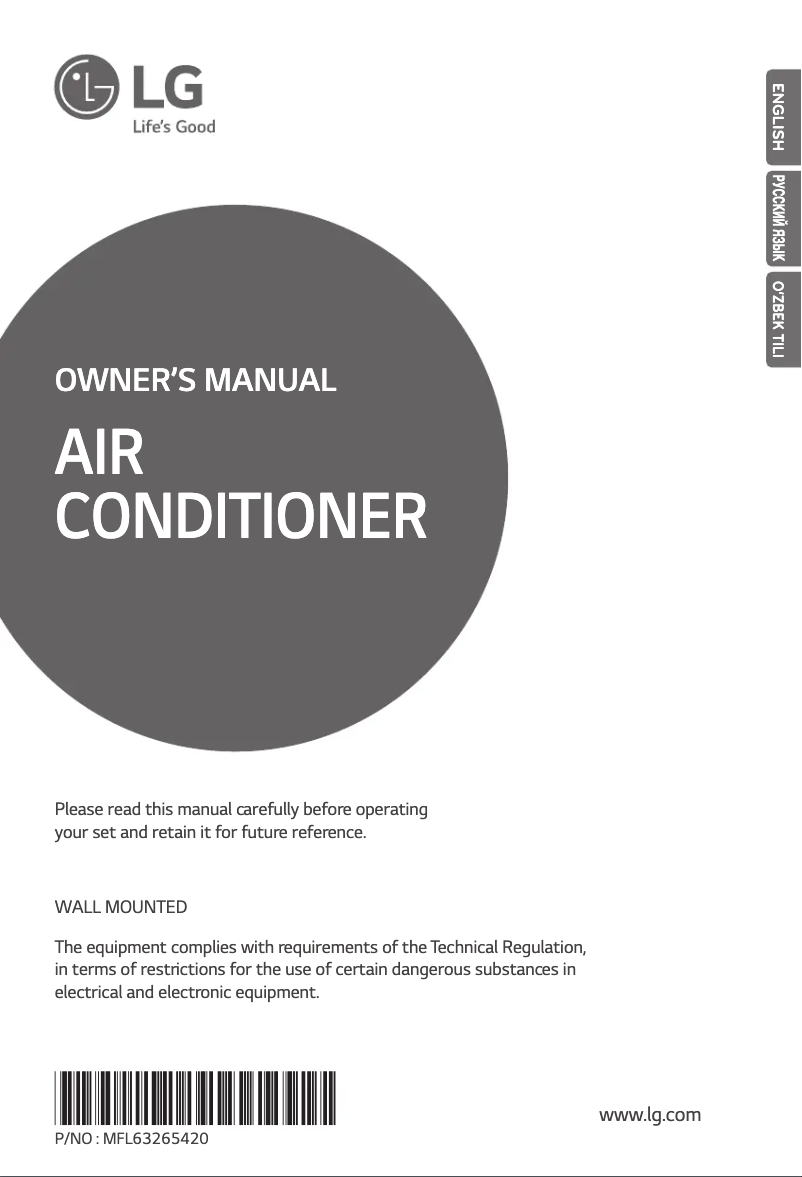 LG
Life's Good

ENGLISH

РУССКИЙ ЯЗЫК

O'ZBEK TILI

OWNER'S MANUAL

AIR CONDITIONER

Please read this manual carefully before operating your set and retain it for future reference.

WALL MOUNTED

The equipment complies with requirements of the Technical Regulation, in terms of restrictions for the use of certain dangerous substances in electrical and electronic equipment.

P/NO : MFL63265420

www.lg.com